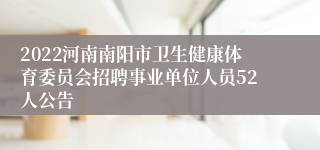 2022河南南阳市卫生健康体育委员会招聘事业单位人员52人公告